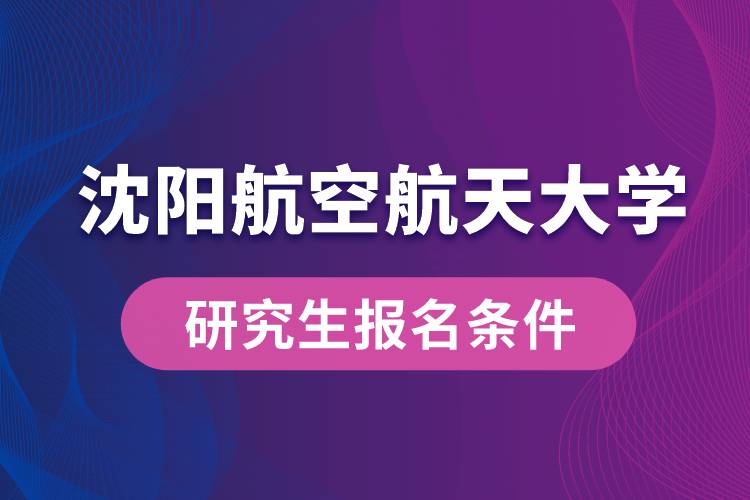 沈阳航空航天大学

研究生报名条件